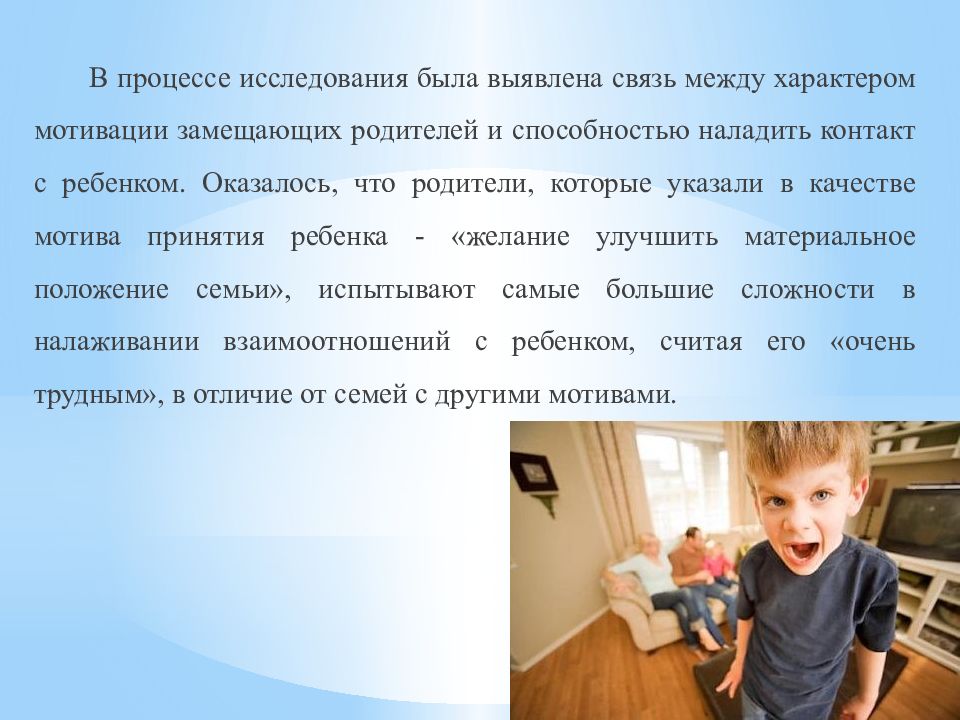 В процессе исследования была выявлена связь между характером мотивации замещающих родителей и способностью наладить контакт с ребенком. Оказалось, что родители, которые указали в качестве мотива принятия ребенка - «желание улучшить материальное положение семьи», испытывают самые большие сложности в налаживании взаимоотношений с ребенком, считая его «очень трудным», в отличие от семей с другими мотивами.